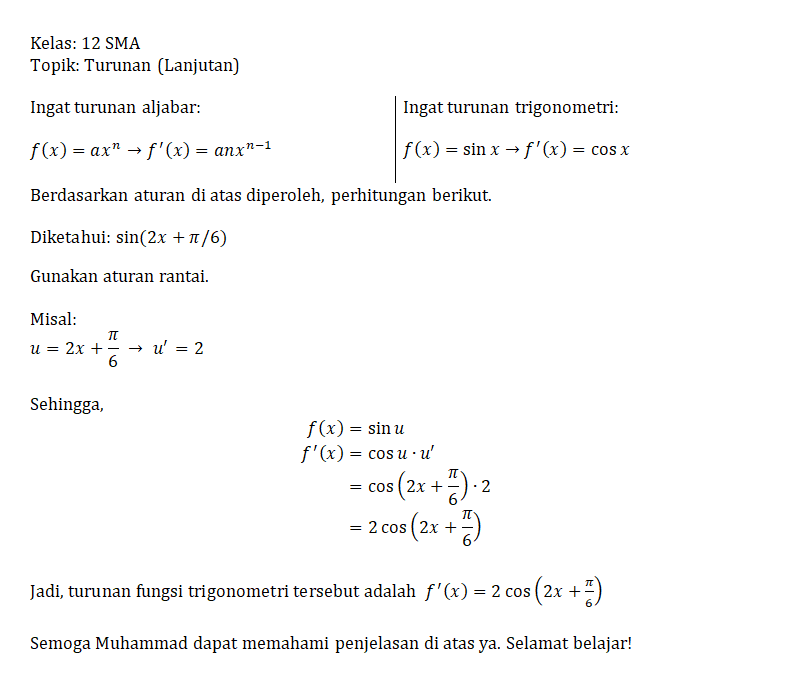 Kelas: 12 SMA
Topik: Turunan (Lanjutan)

Ingat turunan aljabar:

$f(x) = ax^n \rightarrow f'(x) = anx^{n-1}$

Ingat turunan trigonometri:

$f(x) = \sin x \rightarrow f'(x) = \cos x$

Berdasarkan aturan di atas diperoleh, perhitungan berikut.

Diketahui: $\sin(2x + \pi/6)$

Gunakan aturan rantai.

Misal:
$u = 2x + \frac{\pi}{6} \rightarrow u' = 2$

Sehingga,

$f(x) = \sin u$
$f'(x) = \cos u \cdot u'$
$= \cos\left(2x + \frac{\pi}{6}\right) \cdot 2$
$= 2\cos\left(2x + \frac{\pi}{6}\right)$

Jadi, turunan fungsi trigonometri tersebut adalah $f'(x) = 2\cos\left(2x + \frac{\pi}{6}\right)$

Semoga Muhammad dapat memahami penjelasan di atas ya. Selamat belajar!